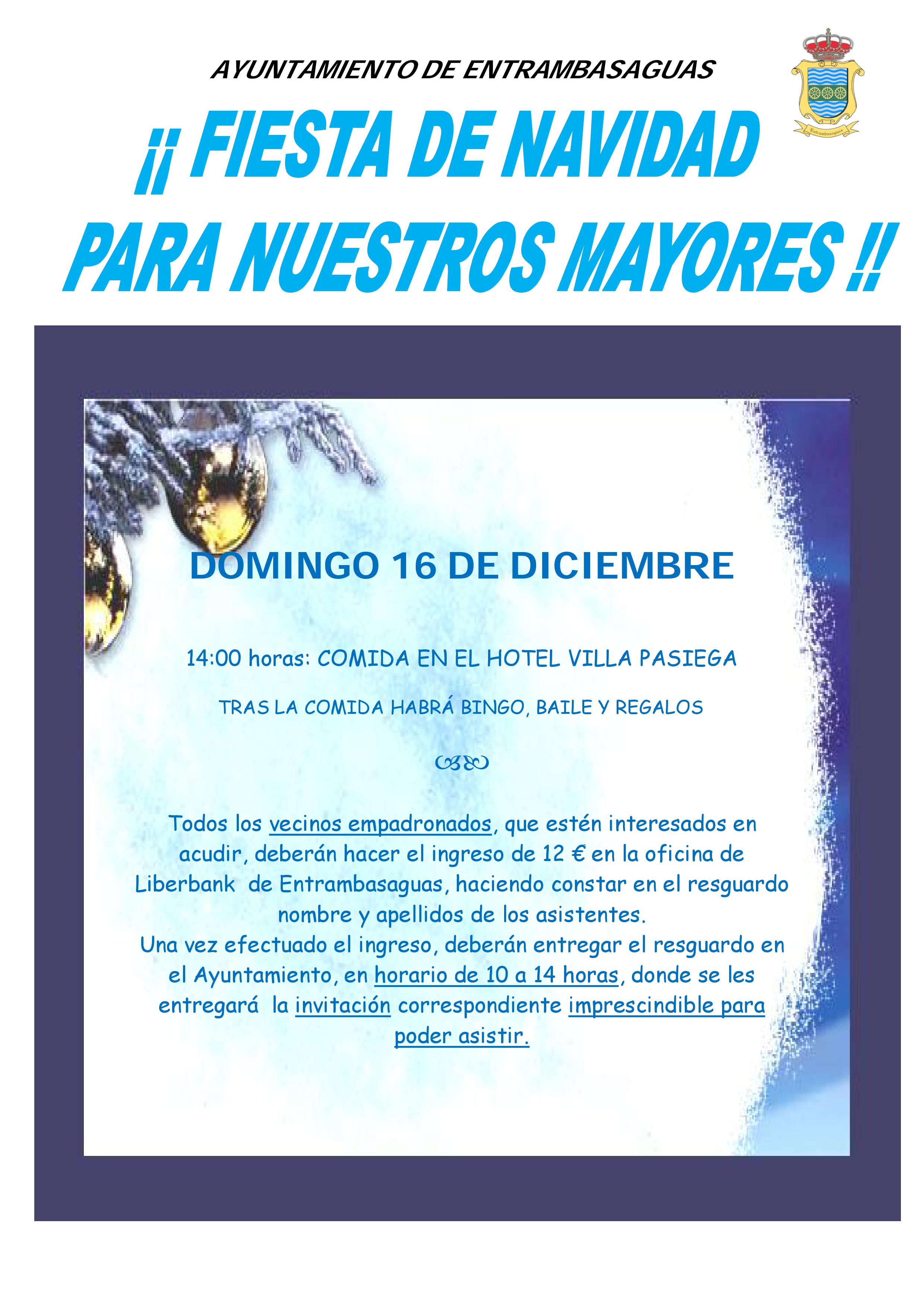 AYUNTAMIENTO DE ENTRAMBASAGUAS

Entrambasaguas

¡¡ FIESTA DE NAVIDAD PARA NUESTROS MAYORES !!

DOMINGO 16 DE DICIEMBRE

14:00 horas: COMIDA EN EL HOTEL VILLA PASIEGA

TRAS LA COMIDA HABRÁ BINGO, BAILE Y REGALOS

Todos los vecinos empadronados, que estén interesados en acudir, deberán hacer el ingreso de 12 € en la oficina de Liberbank de Entrambasaguas, haciendo constar en el resguardo nombre y apellidos de los asistentes.
Una vez efectuado el ingreso, deberán entregar el resguardo en el Ayuntamiento, en horario de 10 a 14 horas, donde se les entregará la invitación correspondiente imprescindible para poder asistir.